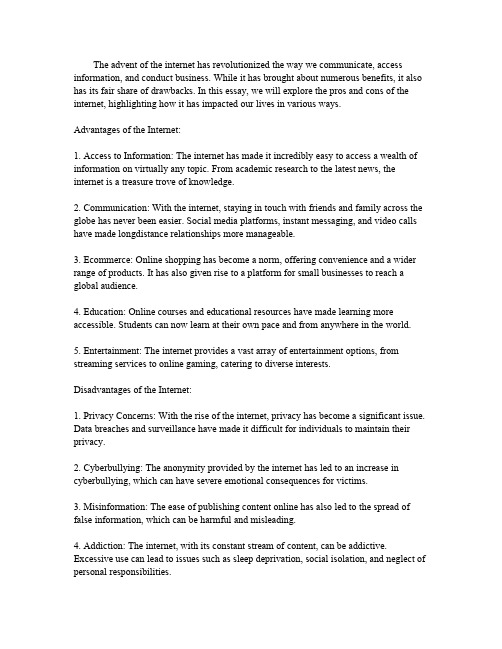 The advent of the internet has revolutionized the way we communicate, access information, and conduct business. While it has brought about numerous benefits, it also has its fair share of drawbacks. In this essay, we will explore the pros and cons of the internet, highlighting how it has impacted our lives in various ways.

Advantages of the Internet:

1. Access to Information: The internet has made it incredibly easy to access a wealth of information on virtually any topic. From academic research to the latest news, the internet is a treasure trove of knowledge.

2. Communication: With the internet, staying in touch with friends and family across the globe has never been easier. Social media platforms, instant messaging, and video calls have made longdistance relationships more manageable.

3. Ecommerce: Online shopping has become a norm, offering convenience and a wider range of products. It has also given rise to a platform for small businesses to reach a global audience.

4. Education: Online courses and educational resources have made learning more accessible. Students can now learn at their own pace and from anywhere in the world.

5. Entertainment: The internet provides a vast array of entertainment options, from streaming services to online gaming, catering to diverse interests.

Disadvantages of the Internet:

1. Privacy Concerns: With the rise of the internet, privacy has become a significant issue. Data breaches and surveillance have made it difficult for individuals to maintain their privacy.

2. Cyberbullying: The anonymity provided by the internet has led to an increase in cyberbullying, which can have severe emotional consequences for victims.

3. Misinformation: The ease of publishing content online has also led to the spread of false information, which can be harmful and misleading.

4. Addiction: The internet, with its constant stream of content, can be addictive. Excessive use can lead to issues such as sleep deprivation, social isolation, and neglect of personal responsibilities.